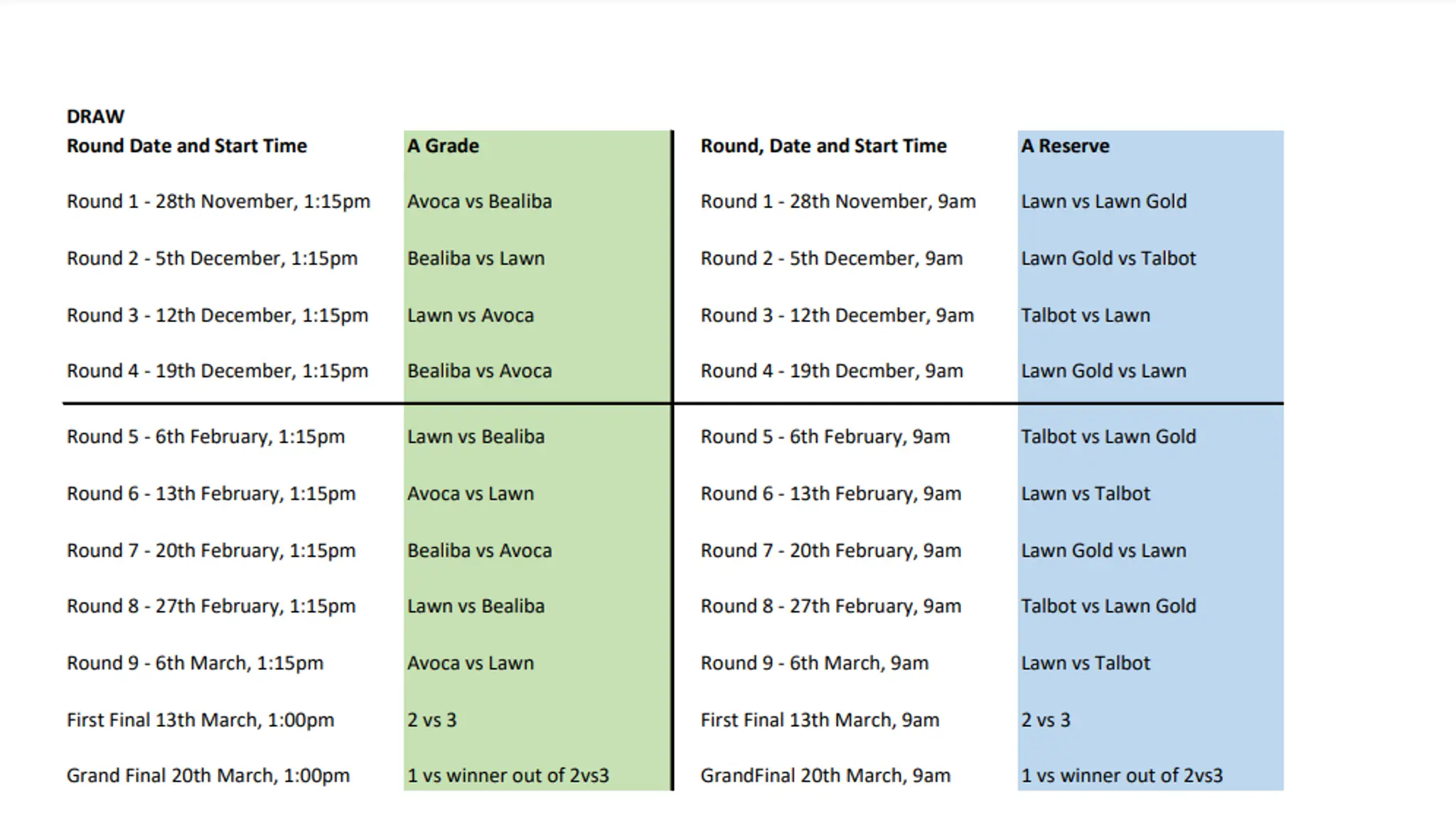 DRAW

| Round Date and Start Time | A Grade | Round, Date and Start Time | A Reserve |
|---|---|---|---|
| Round 1 - 28th November, 1:15pm | Avoca vs Bealiba | Round 1 - 28th November, 9am | Lawn vs Lawn Gold |
| Round 2 - 5th December, 1:15pm | Bealiba vs Lawn | Round 2 - 5th December, 9am | Lawn Gold vs Talbot |
| Round 3 - 12th December, 1:15pm | Lawn vs Avoca | Round 3 - 12th December, 9am | Talbot vs Lawn |
| Round 4 - 19th December, 1:15pm | Bealiba vs Avoca | Round 4 - 19th Decmber, 9am | Lawn Gold vs Lawn |
| Round 5 - 6th February, 1:15pm | Lawn vs Bealiba | Round 5 - 6th February, 9am | Talbot vs Lawn Gold |
| Round 6 - 13th February, 1:15pm | Avoca vs Lawn | Round 6 - 13th February, 9am | Lawn vs Talbot |
| Round 7 - 20th February, 1:15pm | Bealiba vs Avoca | Round 7 - 20th February, 9am | Lawn Gold vs Lawn |
| Round 8 - 27th February, 1:15pm | Lawn vs Bealiba | Round 8 - 27th February, 9am | Talbot vs Lawn Gold |
| Round 9 - 6th March, 1:15pm | Avoca vs Lawn | Round 9 - 6th March, 9am | Lawn vs Talbot |
| First Final 13th March, 1:00pm | 2 vs 3 | First Final 13th March, 9am | 2 vs 3 |
| Grand Final 20th March, 1:00pm | 1 vs winner out of 2vs3 | GrandFinal 20th March, 9am | 1 vs winner out of 2vs3 |